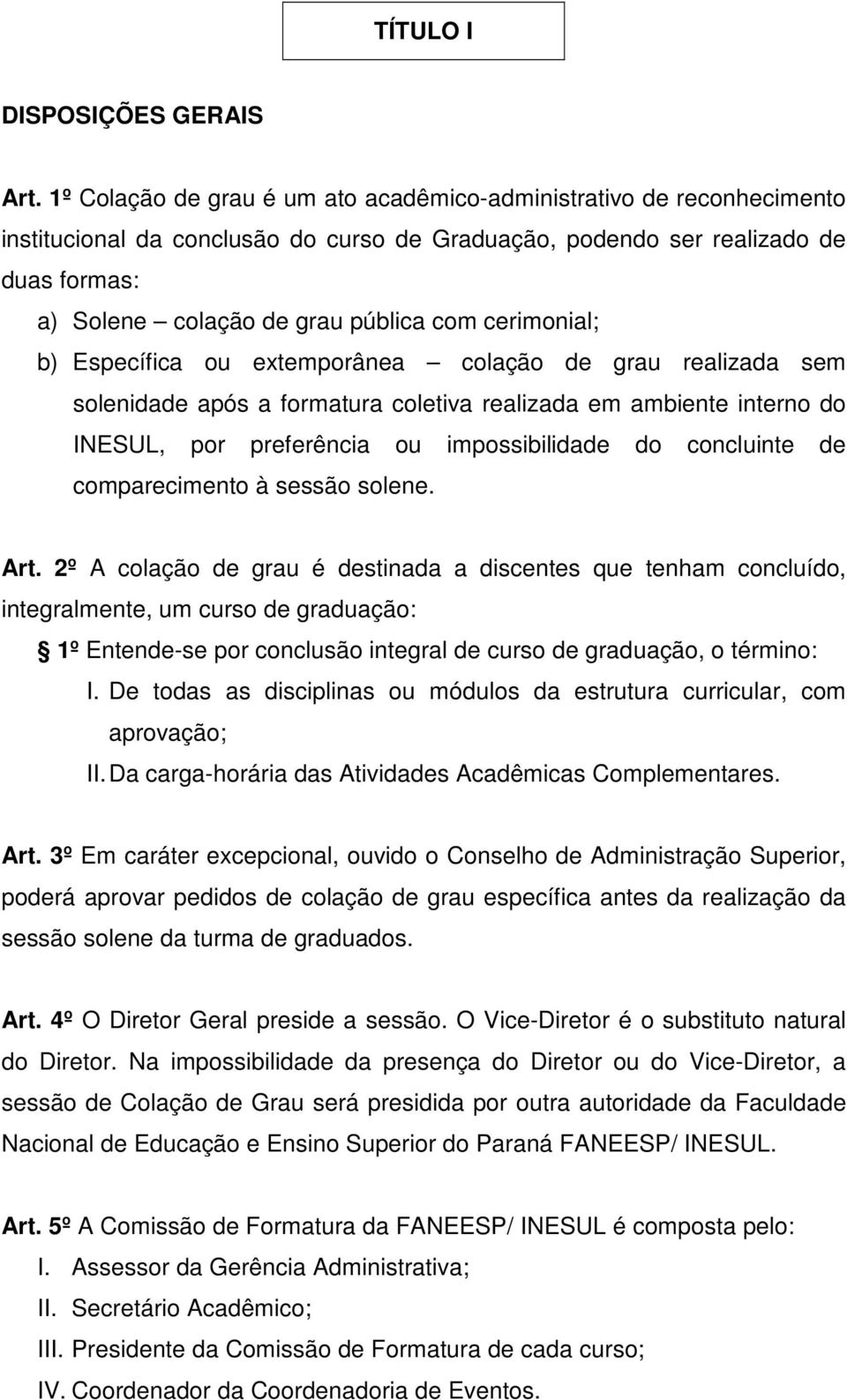 TÍTULO I

DISPOSIÇÕES GERAIS

Art. 1º Colação de grau é um ato acadêmico-administrativo de reconhecimento institucional da conclusão do curso de Graduação, podendo ser realizado de duas formas:
a) Solene – colação de grau pública com cerimonial;
b) Específica ou extemporânea – colação de grau realizada sem solenidade após a formatura coletiva realizada em ambiente interno do INESUL, por preferência ou impossibilidade do concluinte de comparecimento à sessão solene.

Art. 2º A colação de grau é destinada a discentes que tenham concluído, integralmente, um curso de graduação:
§ 1º Entende-se por conclusão integral de curso de graduação, o término:
I. De todas as disciplinas ou módulos da estrutura curricular, com aprovação;
II. Da carga-horária das Atividades Acadêmicas Complementares.

Art. 3º Em caráter excepcional, ouvido o Conselho de Administração Superior, poderá aprovar pedidos de colação de grau específica antes da realização da sessão solene da turma de graduados.

Art. 4º O Diretor Geral preside a sessão. O Vice-Diretor é o substituto natural do Diretor. Na impossibilidade da presença do Diretor ou do Vice-Diretor, a sessão de Colação de Grau será presidida por outra autoridade da Faculdade Nacional de Educação e Ensino Superior do Paraná FANEESP/ INESUL.

Art. 5º A Comissão de Formatura da FANEESP/ INESUL é composta pelo:
I. Assessor da Gerência Administrativa;
II. Secretário Acadêmico;
III. Presidente da Comissão de Formatura de cada curso;
IV. Coordenador da Coordenadoria de Eventos.